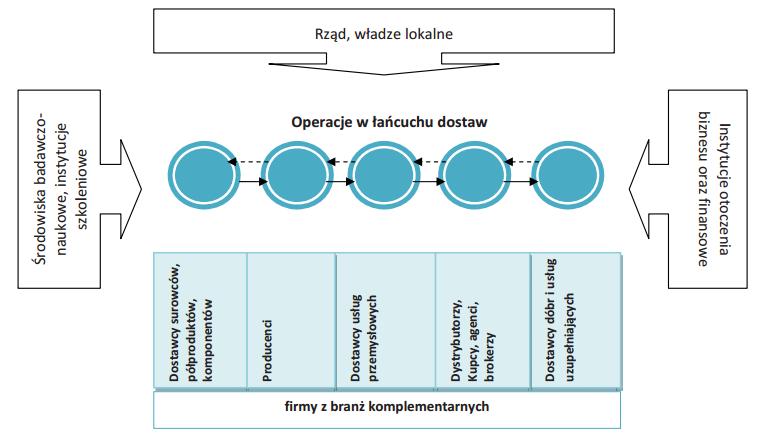 Rząd, władze lokalne

Środowiska badawczo-naukowe, instytucje szkoleniowe

Operacje w łańcuchu dostaw

Instytucje otoczenia biznesu oraz finansowe

Dostawcy surowców, półproduktów, komponentów

Producenci

Dostawcy usług przemysłowych

Dystrybutorzy, Kupcy, agenci, brokerzy

Dostawcy dóbr i usług uzupełniających

firmy z branż komplementarnych